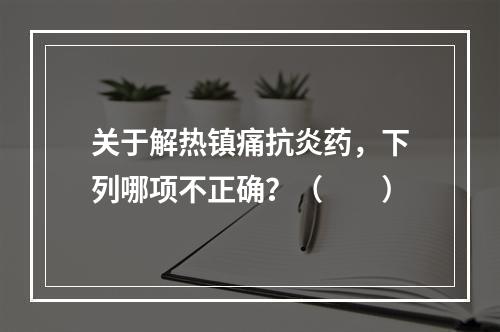 关于解热镇痛抗炎药，下列哪项不正确？（　　）